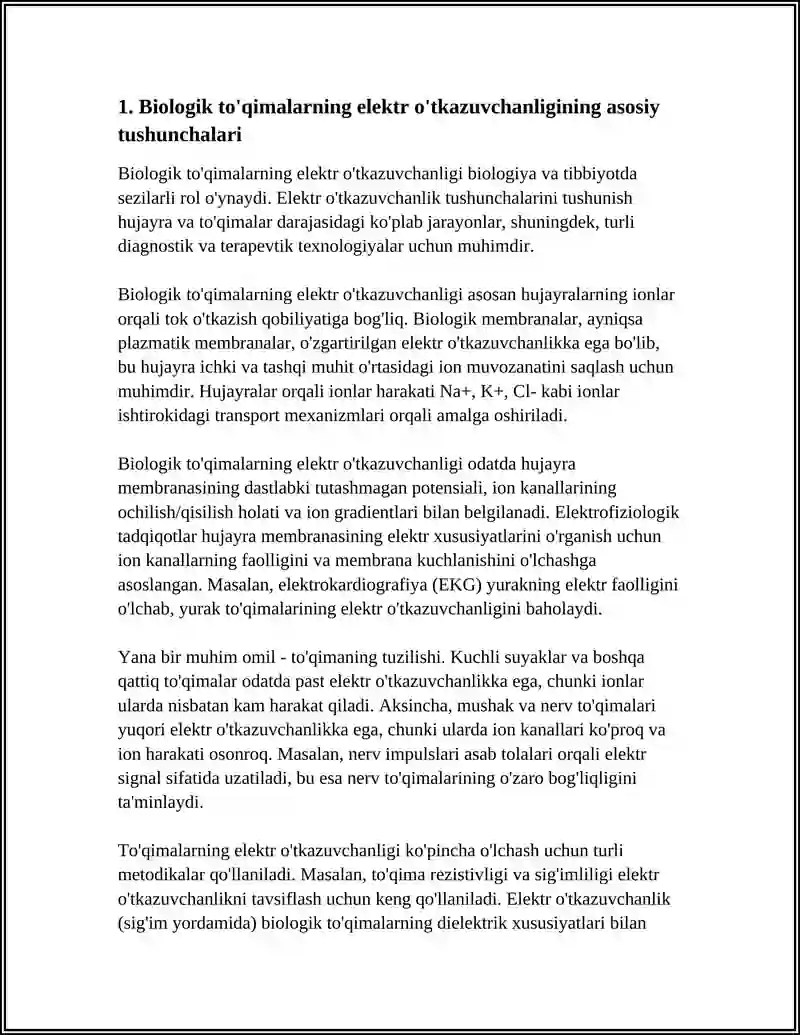 1. Biologik to'qimalarning elektr o'tkazuvchanligining asosiy tushunchalari

Biologik to'qimalarning elektr o'tkazuvchanligi biologiya va tibbiyotda sezilarli rol o'ynaydi. Elektr o'tkazuvchanlik tushunchalarini tushunish hujayra va to'qimalar darajasidagi ko'plab jarayonlar, shuningdek, turli diagnostik va terapevtik texnologiyalar uchun muhimdir.

Biologik to'qimalarning elektr o'tkazuvchanligi asosan hujayralarning ionlar orqali tok o'tkazish qobiliyatiga bog'liq. Biologik membranalar, ayniqsa plazmatik membranalar, o'zgartirilgan elektr o'tkazuvchanlikka ega bo'lib, bu hujayra ichki va tashqi muhit o'rtasidagi ion muvozanatini saqlash uchun muhimdir. Hujayralar orqali ionlar harakati Na+, K+, Cl- kabi ionlar ishtirokidagi transport mexanizmlari orqali amalga oshiriladi.

Biologik to'qimalarning elektr o'tkazuvchanligi odatda hujayra membranasining dastlabki tutashmagan potensiali, ion kanallarining ochilish/qisilish holati va ion gradientlari bilan belgilanadi. Elektrofiziologik tadqiqotlar hujayra membranasining elektr xususiyatlarini o'rganish uchun ion kanallarning faolligini va membrana kuchlanishini o'lchashga asoslangan. Masalan, elektrokardiografiya (EKG) yurakning elektr faolligini o'lchab, yurak to'qimalarining elektr o'tkazuvchanligini baholaydi.

Yana bir muhim omil - to'qimaning tuzilishi. Kuchli suyaklar va boshqa qattiq to'qimalar odatda past elektr o'tkazuvchanlikka ega, chunki ionlar ularda nisbatan kam harakat qiladi. Aksincha, mushak va nerv to'qimalari yuqori elektr o'tkazuvchanlikka ega, chunki ularda ion kanallari ko'proq va ion harakati osonroq. Masalan, nerv impulslari asab tolalari orqali elektr signal sifatida uzatiladi, bu esa nerv to'qimalarining o'zaro bog'liqligini ta'minlaydi.

To'qimalarning elektr o'tkazuvchanligi ko'pincha o'lchash uchun turli metodikalar qo'llaniladi. Masalan, to'qima rezistivligi va sig'imliligi elektr o'tkazuvchanlikni tavsiflash uchun keng qo'llaniladi. Elektr o'tkazuvchanlik (sig'im yordamida) biologik to'qimalarning dielektrik xususiyatlari bilan